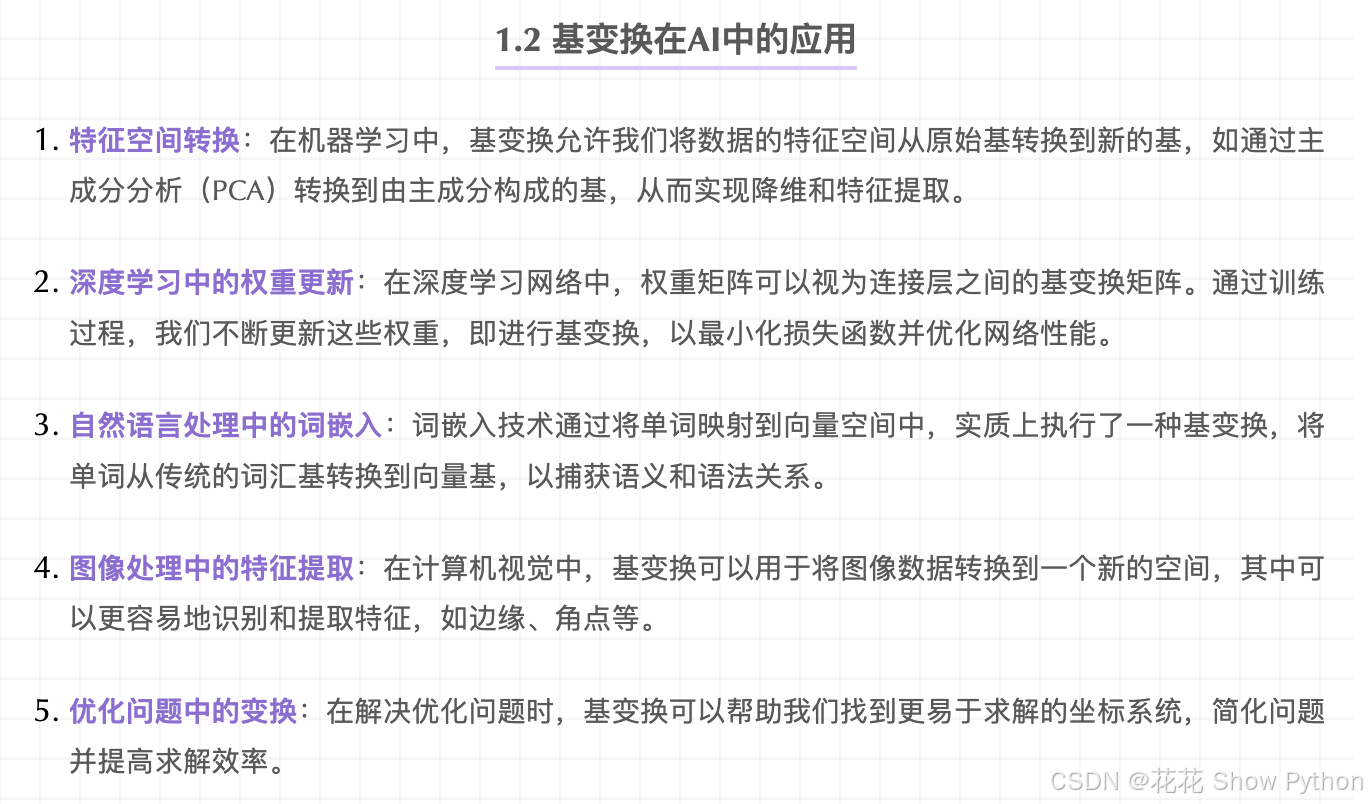 1.2 基变换在AI中的应用

1. 特征空间转换：在机器学习中，基变换允许我们将数据的特征空间从原始基转换到新的基，如通过主成分分析（PCA）转换到由主成分构成的基，从而实现降维和特征提取。

2. 深度学习中的权重更新：在深度学习网络中，权重矩阵可以视为连接层之间的基变换矩阵。通过训练过程，我们不断更新这些权重，即进行基变换，以最小化损失函数并优化网络性能。

3. 自然语言处理中的词嵌入：词嵌入技术通过将单词映射到向量空间中，实质上执行了一种基变换，将单词从传统的词汇基转换到向量基，以捕获语义和语法关系。

4. 图像处理中的特征提取：在计算机视觉中，基变换可以用于将图像数据转换到一个新的空间，其中可以更容易地识别和提取特征，如边缘、角点等。

5. 优化问题中的变换：在解决优化问题时，基变换可以帮助我们找到更易于求解的坐标系统，简化问题并提高求解效率。

CSDN @花花 Show Python